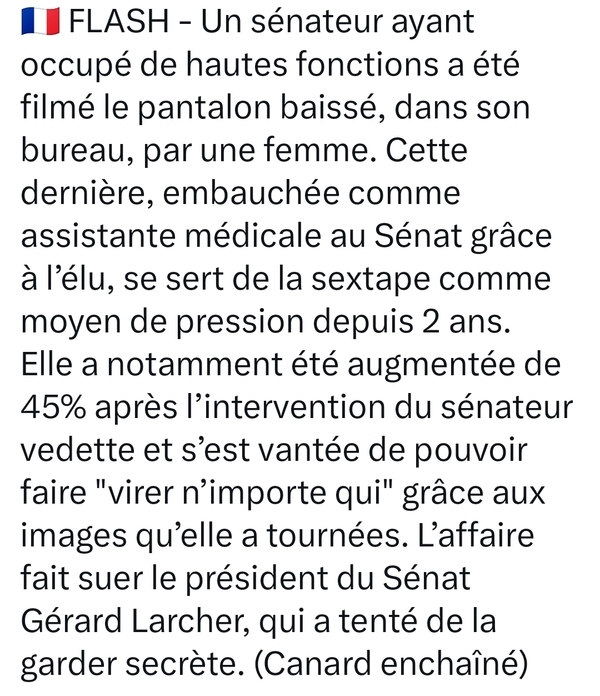 🇫🇷 FLASH - Un sénateur ayant occupé de hautes fonctions a été filmé le pantalon baissé, dans son bureau, par une femme. Cette dernière, embauchée comme assistante médicale au Sénat grâce à l’élu, se sert de la sextape comme moyen de pression depuis 2 ans. Elle a notamment été augmentée de 45% après l’intervention du sénateur vedette et s’est vantée de pouvoir faire "virer n’importe qui" grâce aux images qu’elle a tournées. L’affaire fait suer le président du Sénat Gérard Larcher, qui a tenté de la garder secrète. (Canard enchaîné)